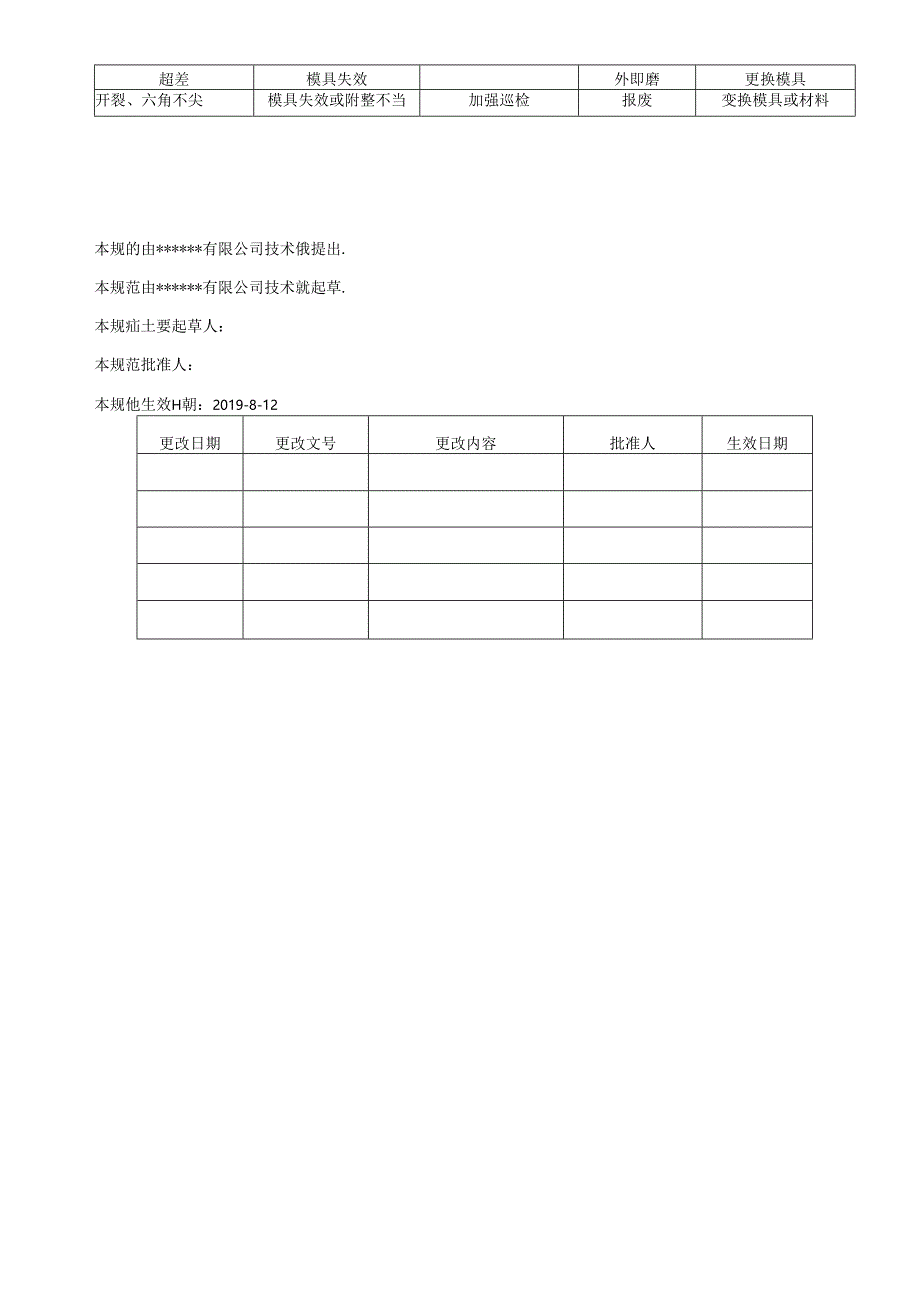 | 超差 | 模具失效 | | 外即磨 | 更换模具 |
|---|---|---|---|---|
| 开裂、六角不尖 | 模具失效或附整不当 | 加强巡检 | 报废 | 变换模具或材料 |

本规的由******有限公司技术俄提出.

本规范由******有限公司技术就起草.

本规疝土要起草人：

本规范批准人：

本规他生效H朝：2019-8-12

| 更改日期 | 更改文号 | 更改内容 | 批准人 | 生效日期 |
|---|---|---|---|---|
| | | | | |
| | | | | |
| | | | | |
| | | | | |
| | | | | |